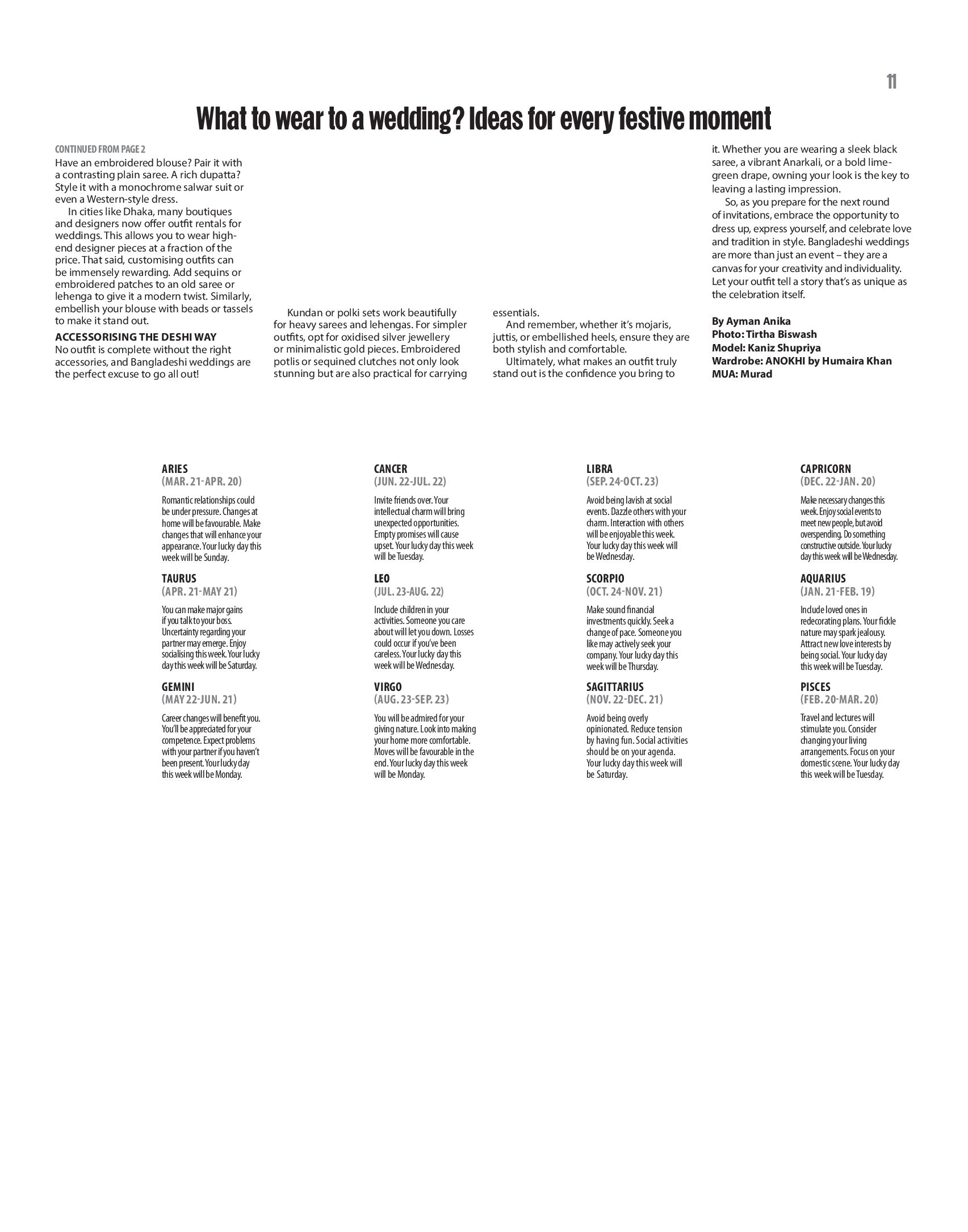 11

What to wear to a wedding? Ideas for every festive moment

CONTINUED FROM PAGE 2

Have an embroidered blouse? Pair it with a contrasting plain saree. A rich dupatta? Style it with a monochrome salwar suit or even a Western-style dress.

In cities like Dhaka, many boutiques and designers now offer outfit rentals for weddings. This allows you to wear high-end designer pieces at a fraction of the price. That said, customising outfits can be immensely rewarding. Add sequins or embroidered patches to an old saree or lehenga to give it a modern twist. Similarly, embellish your blouse with beads or tassels to make it stand out.

ACCESSORISING THE DESHI WAY

No outfit is complete without the right accessories, and Bangladeshi weddings are the perfect excuse to go all out!

Kundan or polki sets work beautifully for heavy sarees and lehengas. For simpler outfits, opt for oxidised silver jewellery or minimalistic gold pieces. Embroidered potlis or sequined clutches not only look stunning but are also practical for carrying essentials.

And remember, whether it's mojaris, juttis, or embellished heels, ensure they are both stylish and comfortable.

Ultimately, what makes an outfit truly stand out is the confidence you bring to it. Whether you are wearing a sleek black saree, a vibrant Anarkali, or a bold lime-green drape, owning your look is the key to leaving a lasting impression.

So, as you prepare for the next round of invitations, embrace the opportunity to dress up, express yourself, and celebrate love and tradition in style. Bangladeshi weddings are more than just an event – they are a canvas for your creativity and individuality. Let your outfit tell a story that's as unique as the celebration itself.

By Ayman Anika
Photo: Tirtha Biswash
Model: Kaniz Shupriya
Wardrobe: ANOKHI by Humaira Khan
MUA: Murad

ARIES
(MAR. 21-APR. 20)
Romantic relationships could be under pressure. Changes at home will be favourable. Make changes that will enhance your appearance. Your lucky day this week will be Sunday.

TAURUS
(APR. 21-MAY 21)
You can make major gains if you talk to your boss. Uncertainty regarding your partner may emerge. Enjoy socialising this week. Your lucky day this week will be Saturday.

GEMINI
(MAY 22-JUN. 21)
Career changes will benefit you. You'll be appreciated for your competence. Expect problems with your partner if you haven't been present. Your lucky day this week will be Monday.

CANCER
(JUN. 22-JUL. 22)
Invite friends over. Your intellectual charm will bring unexpected opportunities. Empty promises will cause upset. Your lucky day this week will be Tuesday.

LEO
(JUL. 23-AUG. 22)
Include children in your activities. Someone you care about will let you down. Losses could occur if you've been careless. Your lucky day this week will be Wednesday.

VIRGO
(AUG. 23-SEP. 23)
You will be admired for your giving nature. Look into making your home more comfortable. Moves will be favourable in the end. Your lucky day this week will be Monday.

LIBRA
(SEP. 24-OCT. 23)
Avoid being lavish at social events. Dazzle others with your charm. Interaction with others will be enjoyable this week. Your lucky day this week will be Wednesday.

SCORPIO
(OCT. 24-NOV. 21)
Make sound financial investments quickly. Seek a change of pace. Someone you like may actively seek your company. Your lucky day this week will be Thursday.

SAGITTARIUS
(NOV. 22-DEC. 21)
Avoid being overly opinionated. Reduce tension by having fun. Social activities should be on your agenda. Your lucky day this week will be Saturday.

CAPRICORN
(DEC. 22-JAN. 20)
Make necessary changes this week. Enjoy social events to meet new people, but avoid overspending. Do something constructive outside. Your lucky day this week will be Wednesday.

AQUARIUS
(JAN. 21-FEB. 19)
Include loved ones in redecorating plans. Your fickle nature may spark jealousy. Attract new love interests by being social. Your lucky day this week will be Tuesday.

PISCES
(FEB. 20-MAR. 20)
Travel and lectures will stimulate you. Consider changing your living arrangements. Focus on your domestic scene. Your lucky day this week will be Tuesday.